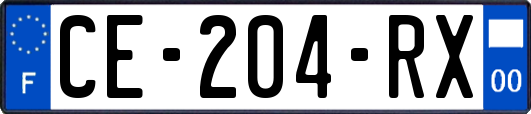 F
CE-204-RX
00